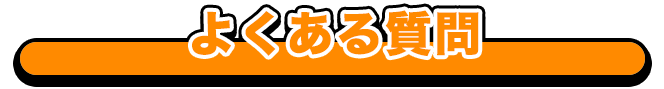 よくある質問